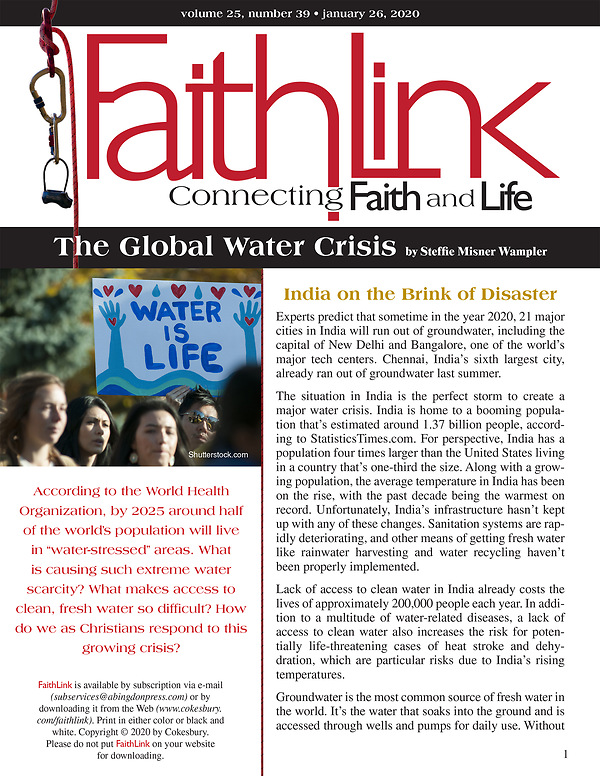 volume 25, number 39 • january 26, 2020

FaithLink

Connecting Faith and Life

The Global Water Crisis by Steffie Misner Wampler

WATER IS LIFE

Shutterstock.com

According to the World Health Organization, by 2025 around half of the world's population will live in "water-stressed" areas. What is causing such extreme water scarcity? What makes access to clean, fresh water so difficult? How do we as Christians respond to this growing crisis?

FaithLink is available by subscription via e-mail (subservices@abingdonpress.com) or by downloading it from the Web (www.cokesbury.com/faithlink). Print in either color or black and white. Copyright © 2020 by Cokesbury. Please do not put FaithLink on your website for downloading.

India on the Brink of Disaster

Experts predict that sometime in the year 2020, 21 major cities in India will run out of groundwater, including the capital of New Delhi and Bangalore, one of the world's major tech centers. Chennai, India's sixth largest city, already ran out of groundwater last summer.

The situation in India is the perfect storm to create a major water crisis. India is home to a booming population that's estimated around 1.37 billion people, according to StatisticsTimes.com. For perspective, India has a population four times larger than the United States living in a country that's one-third the size. Along with a growing population, the average temperature in India has been on the rise, with the past decade being the warmest on record. Unfortunately, India's infrastructure hasn't kept up with any of these changes. Sanitation systems are rapidly deteriorating, and other means of getting fresh water like rainwater harvesting and water recycling haven't been properly implemented.

Lack of access to clean water in India already costs the lives of approximately 200,000 people each year. In addition to a multitude of water-related diseases, a lack of access to clean water also increases the risk for potentially life-threatening cases of heat stroke and dehydration, which are particular risks due to India's rising temperatures.

Groundwater is the most common source of fresh water in the world. It's the water that soaks into the ground and is accessed through wells and pumps for daily use. Without

1